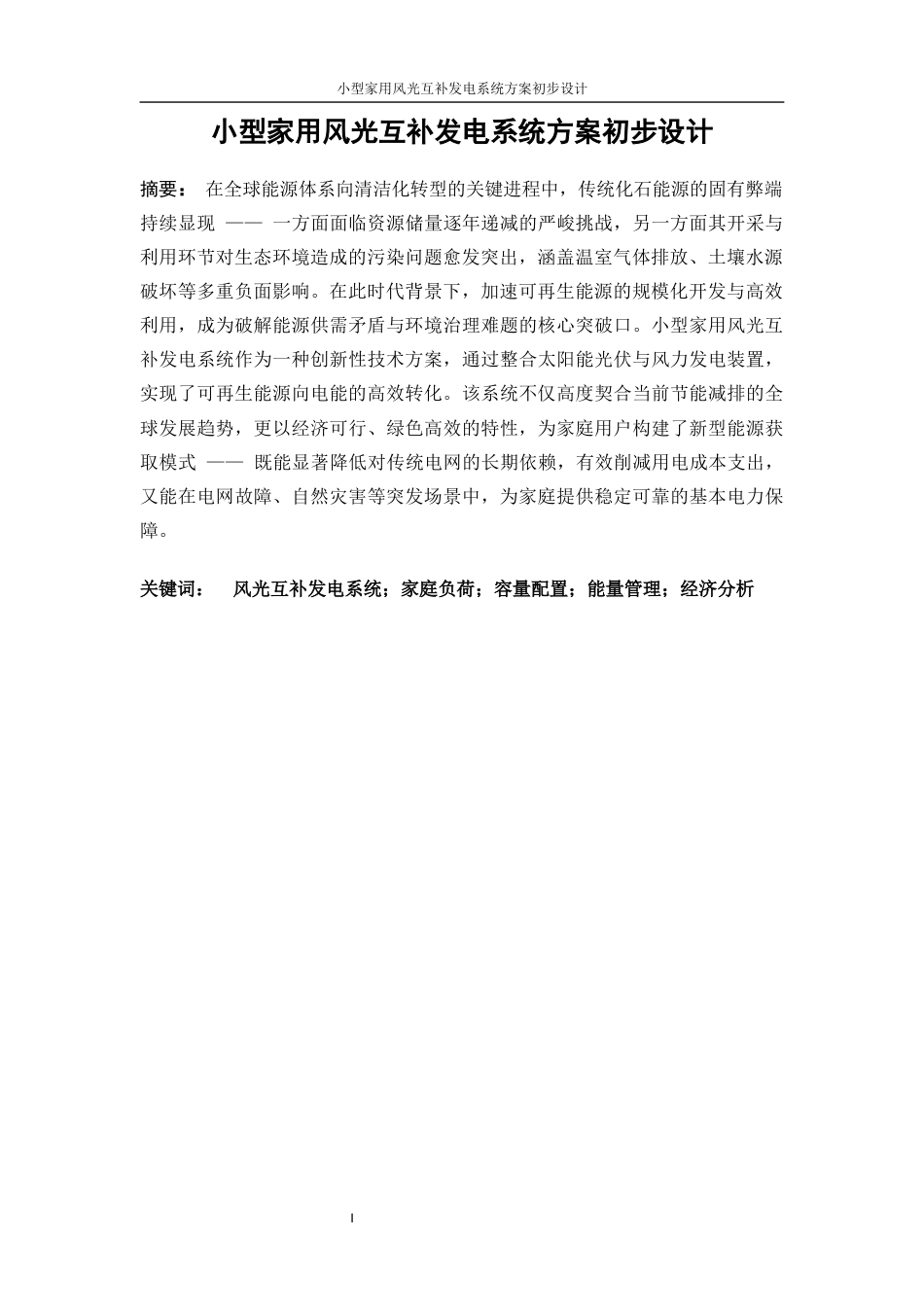 小型家用风光互补发电系统方案初步设计

小型家用风光互补发电系统方案初步设计

摘要： 在全球能源体系向清洁化转型的关键进程中，传统化石能源的固有弊端持续显现 —— 一方面面临资源储量逐年递减的严峻挑战，另一方面其开采与利用环节对生态环境造成的污染问题愈发突出，涵盖温室气体排放、土壤水源破坏等多重负面影响。在此时代背景下，加速可再生能源的规模化开发与高效利用，成为破解能源供需矛盾与环境治理难题的核心突破口。小型家用风光互补发电系统作为一种创新性技术方案，通过整合太阳能光伏与风力发电装置，实现了可再生能源向电能的高效转化。该系统不仅高度契合当前节能减排的全球发展趋势，更以经济可行、绿色高效的特性，为家庭用户构建了新型能源获取模式 —— 既能显著降低对传统电网的长期依赖，有效削减用电成本支出，又能在电网故障、自然灾害等突发场景中，为家庭提供稳定可靠的基本电力保障。

关键词： 风光互补发电系统；家庭负荷；容量配置；能量管理；经济分析

I